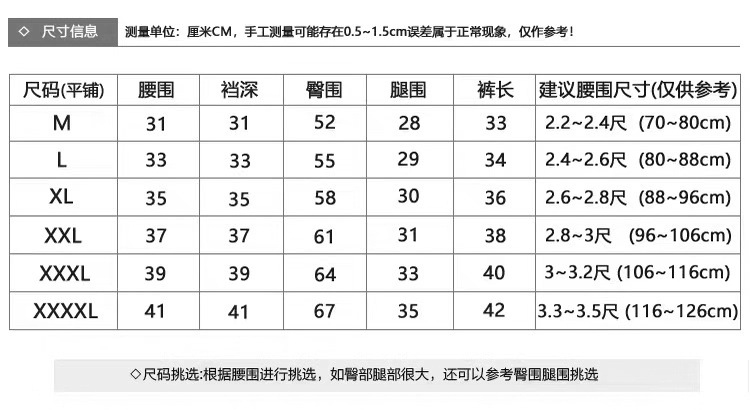 ◇ 尺寸信息 测量单位：厘米CM，手工测量可能存在0.5~1.5cm误差属于正常现象，仅作参考！

| 尺码(平铺) | 腰围 | 裆深 | 臀围 | 腿围 | 裤长 | 建议腰围尺寸(仅供参考) |
|---|---|---|---|---|---|---|
| M | 31 | 31 | 52 | 28 | 33 | 2.2~2.4尺 (70~80cm) |
| L | 33 | 33 | 55 | 29 | 34 | 2.4~2.6尺 (80~88cm) |
| XL | 35 | 35 | 58 | 30 | 36 | 2.6~2.8尺 (88~96cm) |
| XXL | 37 | 37 | 61 | 31 | 38 | 2.8~3尺 (96~106cm) |
| XXXL | 39 | 39 | 64 | 33 | 40 | 3~3.2尺 (106~116cm) |
| XXXXL | 41 | 41 | 67 | 35 | 42 | 3.3~3.5尺 (116~126cm) |

◇尺码挑选:根据腰围进行挑选，如臀部腿部很大，还可以参考臀围腿围挑选